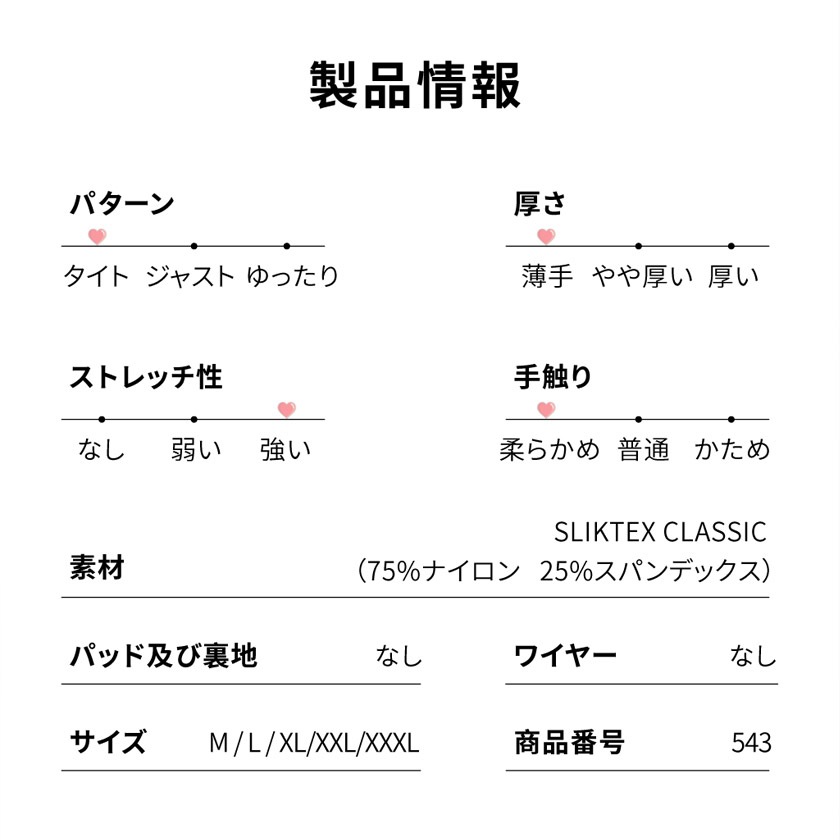 製品情報

パターン

タイト ジャスト ゆったり

厚さ

薄手 やや厚い 厚い

ストレッチ性

なし 弱い 強い

手触り

柔らかめ 普通 かため

素材

SLIKTEX CLASSIC
（75%ナイロン 25%スパンデックス）

パッド及び裏地 なし

ワイヤー なし

サイズ M / L / XL/XXL/XXXL

商品番号 543